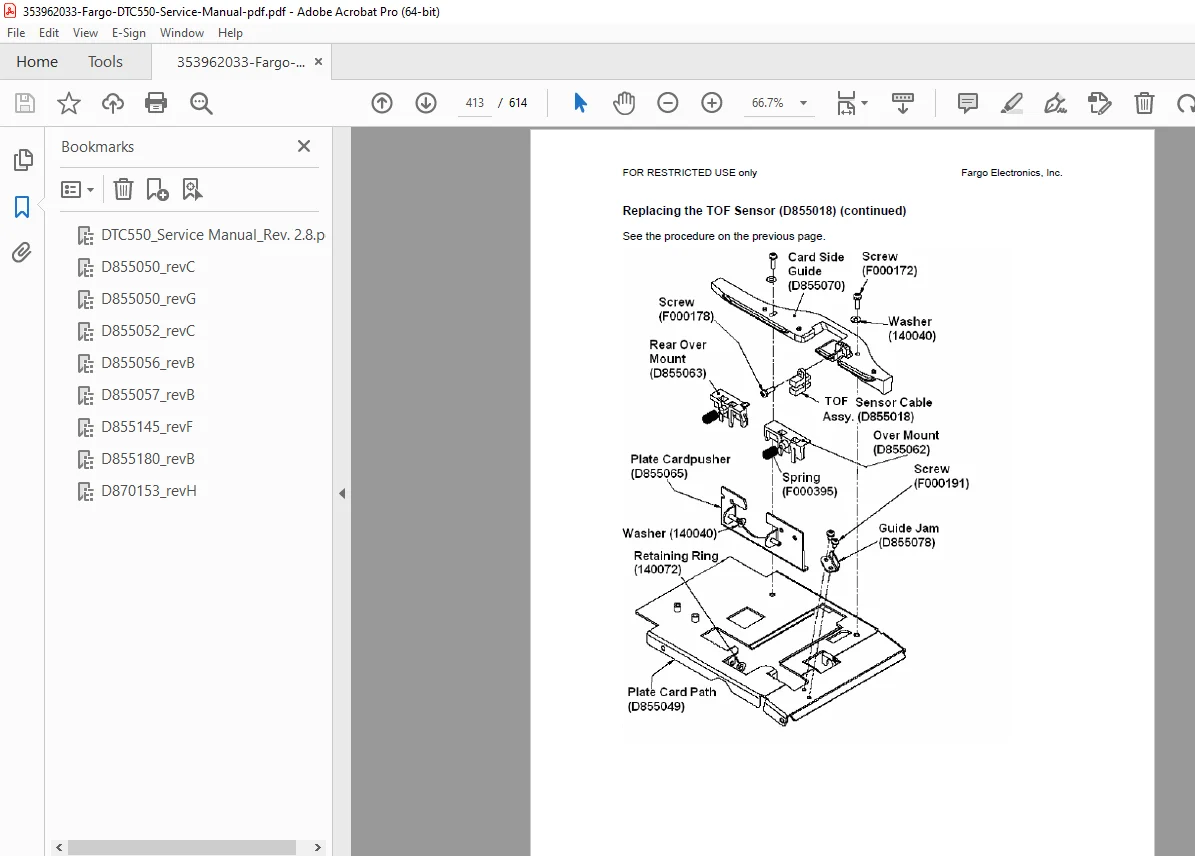 353962033-Fargo-DTC550-Service-Manual-pdf.pdf - Adobe Acrobat Pro (64-bit)

File Edit View E-Sign Window Help

Home Tools 353962033-Fargo-... ×

413 / 614 66.7%

Bookmarks ×

DTC550_Service Manual_Rev. 2.8.p
D855050_revC
D855050_revG
D855052_revC
D855056_revB
D855057_revB
D855145_revF
D855180_revB
D870153_revH

FOR RESTRICTED USE only Fargo Electronics, Inc.

Replacing the TOF Sensor (D855018) (continued)

See the procedure on the previous page.

Card Side Guide (D855070)
Screw (F000172)
Screw (F000178)
Washer (140040)
Rear Over Mount (D855063)
TOF Sensor Cable Assy. (D855018)
Over Mount (D855062)
Plate Cardpusher (D855065)
Spring (F000395)
Screw (F000191)
Washer (140040)
Guide Jam (D855078)
Retaining Ring (140072)
Plate Card Path (D855049)